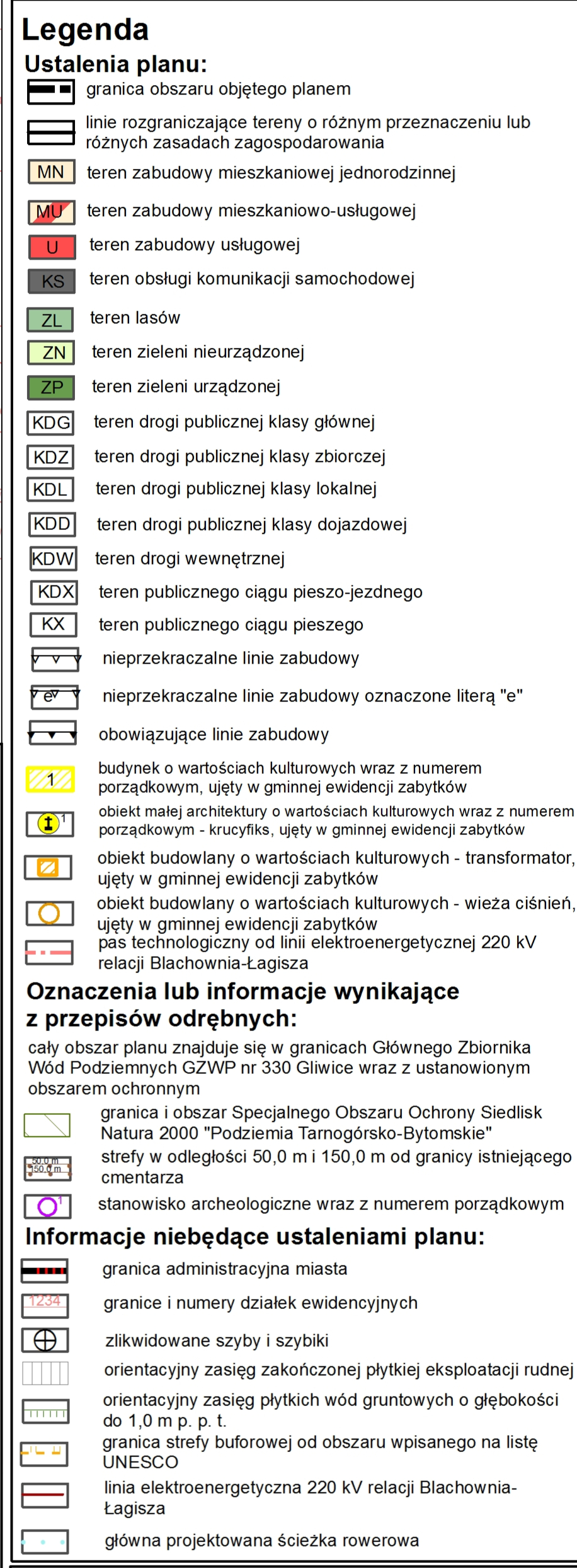 Legenda

Ustalenia planu:

granica obszaru objętego planem

linie rozgraniczające tereny o różnym przeznaczeniu lub różnych zasadach zagospodarowania

MN teren zabudowy mieszkaniowej jednorodzinnej

MU teren zabudowy mieszkaniowo-usługowej

U teren zabudowy usługowej

KS teren obsługi komunikacji samochodowej

ZL teren lasów

ZN teren zieleni nieurządzonej

ZP teren zieleni urządzonej

KDG teren drogi publicznej klasy głównej

KDZ teren drogi publicznej klasy zbiorczej

KDL teren drogi publicznej klasy lokalnej

KDD teren drogi publicznej klasy dojazdowej

KDW teren drogi wewnętrznej

KDX teren publicznego ciągu pieszo-jezdnego

KX teren publicznego ciągu pieszego

nieprzekraczalne linie zabudowy

e nieprzekraczalne linie zabudowy oznaczone literą "e"

obowiązujące linie zabudowy

1 budynek o wartościach kulturowych wraz z numerem porządkowym, ujęty w gminnej ewidencji zabytków

1 obiekt małej architektury o wartościach kulturowych wraz z numerem porządkowym - krucyfiks, ujęty w gminnej ewidencji zabytków

obiekt budowlany o wartościach kulturowych - transformator, ujęty w gminnej ewidencji zabytków

obiekt budowlany o wartościach kulturowych - wieża ciśnień, ujęty w gminnej ewidencji zabytków

pas technologiczny od linii elektroenergetycznej 220 kV relacji Blachownia-Łagisza

Oznaczenia lub informacje wynikające z przepisów odrębnych:

cały obszar planu znajduje się w granicach Głównego Zbiornika Wód Podziemnych GZWP nr 330 Gliwice wraz z ustanowionym obszarem ochronnym

granica i obszar Specjalnego Obszaru Ochrony Siedlisk Natura 2000 "Podziemia Tarnogórsko-Bytomskie"

50,0 m 150,0 m strefy w odległości 50,0 m i 150,0 m od granicy istniejącego cmentarza

1 stanowisko archeologiczne wraz z numerem porządkowym

Informacje niebędące ustaleniami planu:

granica administracyjna miasta

1234 granice i numery działek ewidencyjnych

zlikwidowane szyby i szybiki

orientacyjny zasięg zakończonej płytkiej eksploatacji rudnej

orientacyjny zasięg płytkich wód gruntowych o głębokości do 1,0 m p. p. t.

granica strefy buforowej od obszaru wpisanego na listę UNESCO

linia elektroenergetyczna 220 kV relacji Blachownia-Łagisza

główna projektowana ścieżka rowerowa